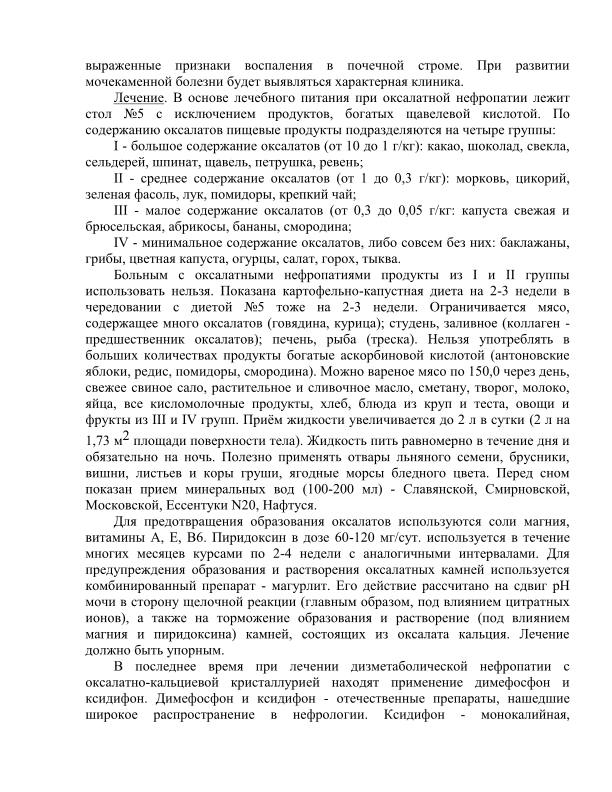 выраженные признаки воспаления в почечной строме. При развитии мочекаменной болезни будет выявляться характерная клиника.

Лечение. В основе лечебного питания при оксалатной нефропатии лежит стол №5 с исключением продуктов, богатых щавелевой кислотой. По содержанию оксалатов пищевые продукты подразделяются на четыре группы:

I - большое содержание оксалатов (от 10 до 1 г/кг): какао, шоколад, свекла, сельдерей, шпинат, щавель, петрушка, ревень;

II - среднее содержание оксалатов (от 1 до 0,3 г/кг): морковь, цикорий, зеленая фасоль, лук, помидоры, крепкий чай;

III - малое содержание оксалатов (от 0,3 до 0,05 г/кг: капуста свежая и брюсельская, абрикосы, бананы, смородина;

IV - минимальное содержание оксалатов, либо совсем без них: баклажаны, грибы, цветная капуста, огурцы, салат, горох, тыква.

Больным с оксалатными нефропатиями продукты из I и II группы использовать нельзя. Показана картофельно-капустная диета на 2-3 недели в чередовании с диетой №5 тоже на 2-3 недели. Ограничивается мясо, содержащее много оксалатов (говядина, курица); студень, заливное (коллаген - предшественник оксалатов); печень, рыба (треска). Нельзя употреблять в больших количествах продукты богатые аскорбиновой кислотой (антоновские яблоки, редис, помидоры, смородина). Можно вареное мясо по 150,0 через день, свежее свиное сало, растительное и сливочное масло, сметану, творог, молоко, яйца, все кисломолочные продукты, хлеб, блюда из круп и теста, овощи и фрукты из III и IV групп. Приём жидкости увеличивается до 2 л в сутки (2 л на 1,73 м$^2$ площади поверхности тела). Жидкость пить равномерно в течение дня и обязательно на ночь. Полезно применять отвары льняного семени, брусники, вишни, листьев и коры груши, ягодные морсы бледного цвета. Перед сном показан прием минеральных вод (100-200 мл) - Славянской, Смирновской, Московской, Ессентуки N20, Нафтуся.

Для предотвращения образования оксалатов используются соли магния, витамины А, Е, В6. Пиридоксин в дозе 60-120 мг/сут. используется в течение многих месяцев курсами по 2-4 недели с аналогичными интервалами. Для предупреждения образования и растворения оксалатных камней используется комбинированный препарат - магурлит. Его действие рассчитано на сдвиг pH мочи в сторону щелочной реакции (главным образом, под влиянием цитратных ионов), а также на торможение образования и растворение (под влиянием магния и пиридоксина) камней, состоящих из оксалата кальция. Лечение должно быть упорным.

В последнее время при лечении дизметаболической нефропатии с оксалатно-кальциевой кристаллурией находят применение димефосфон и ксидифон. Димефосфон и ксидифон - отечественные препараты, нашедшие широкое распространение в нефрологии. Ксидифон - монокалийная,